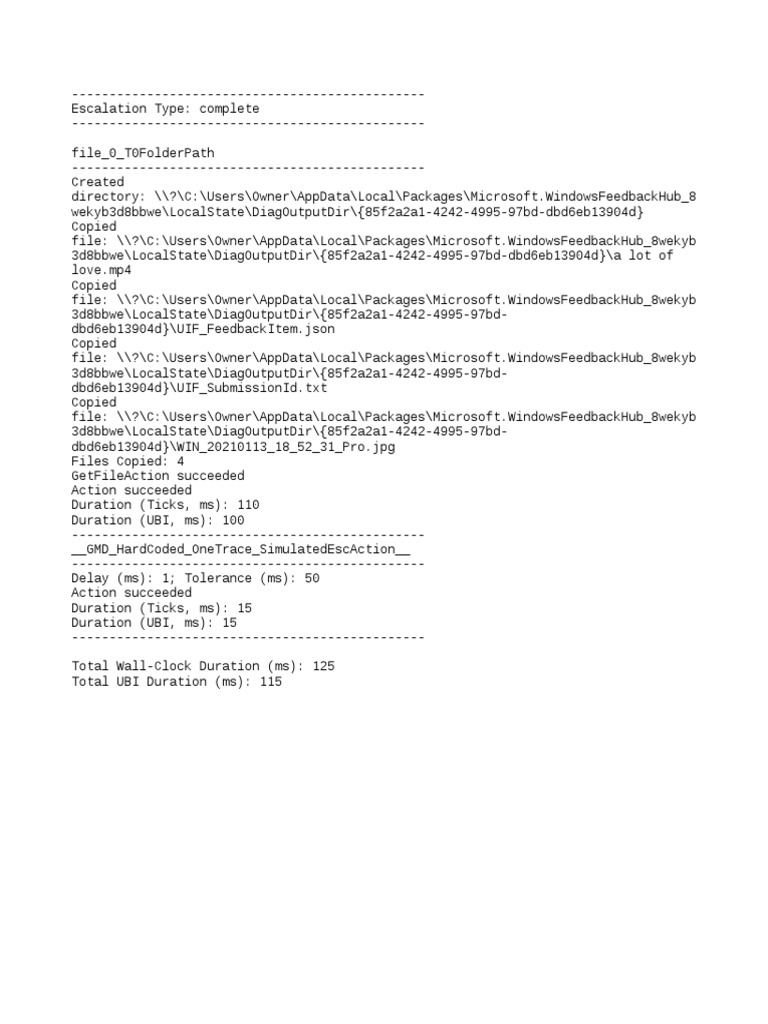 -----------------------------------------------
Escalation Type: complete
-----------------------------------------------

file_0_T0FolderPath
-----------------------------------------------
Created
directory: \\?\C:\Users\Owner\AppData\Local\Packages\Microsoft.WindowsFeedbackHub_8wekyb3d8bbwe\LocalState\DiagOutputDir\{85f2a2a1-4242-4995-97bd-dbd6eb13904d}
Copied
file: \\?\C:\Users\Owner\AppData\Local\Packages\Microsoft.WindowsFeedbackHub_8wekyb3d8bbwe\LocalState\DiagOutputDir\{85f2a2a1-4242-4995-97bd-dbd6eb13904d}\a lot of love.mp4
Copied
file: \\?\C:\Users\Owner\AppData\Local\Packages\Microsoft.WindowsFeedbackHub_8wekyb3d8bbwe\LocalState\DiagOutputDir\{85f2a2a1-4242-4995-97bd-dbd6eb13904d}\UIF_FeedbackItem.json
Copied
file: \\?\C:\Users\Owner\AppData\Local\Packages\Microsoft.WindowsFeedbackHub_8wekyb3d8bbwe\LocalState\DiagOutputDir\{85f2a2a1-4242-4995-97bd-dbd6eb13904d}\UIF_SubmissionId.txt
Copied
file: \\?\C:\Users\Owner\AppData\Local\Packages\Microsoft.WindowsFeedbackHub_8wekyb3d8bbwe\LocalState\DiagOutputDir\{85f2a2a1-4242-4995-97bd-dbd6eb13904d}\WIN_20210113_18_52_31_Pro.jpg
Files Copied: 4
GetFileAction succeeded
Action succeeded
Duration (Ticks, ms): 110
Duration (UBI, ms): 100
-----------------------------------------------
__GMD_HardCoded_OneTrace_SimulatedEscAction__
-----------------------------------------------
Delay (ms): 1; Tolerance (ms): 50
Action succeeded
Duration (Ticks, ms): 15
Duration (UBI, ms): 15
-----------------------------------------------

Total Wall-Clock Duration (ms): 125
Total UBI Duration (ms): 115